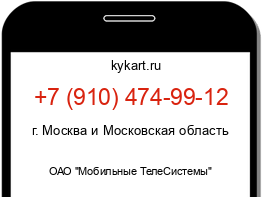 kykart.ru

+7 (910) 474-99-12

г. Москва и Московская область

ОАО "Мобильные ТелеСистемы"